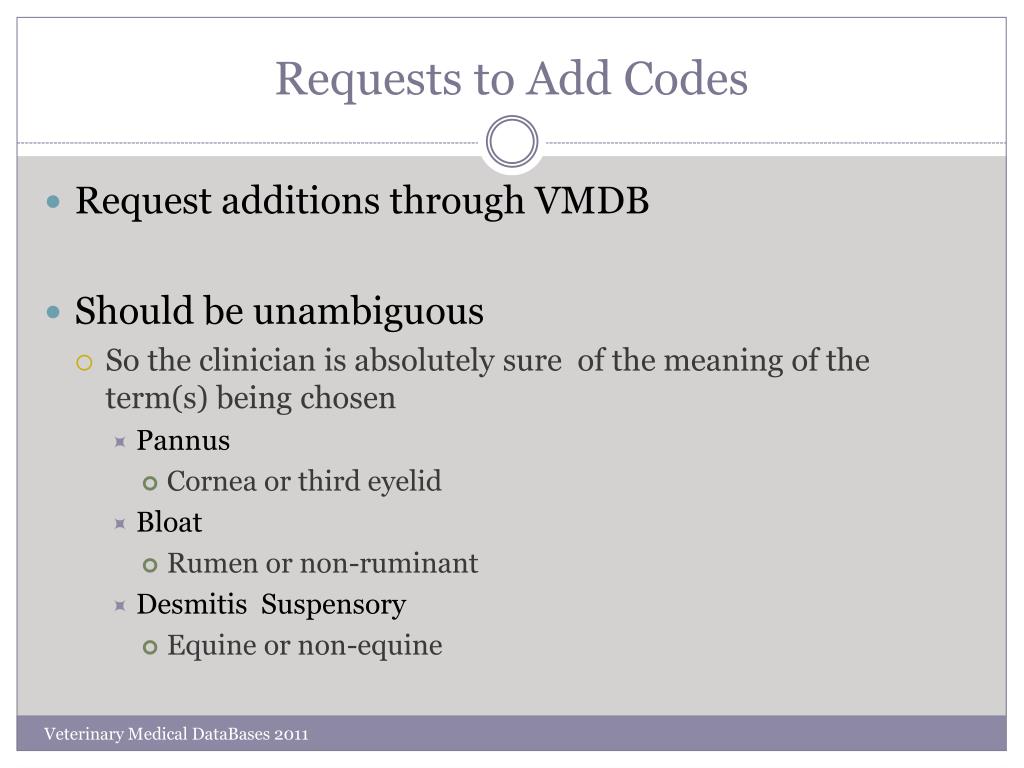 Requests to Add Codes

Request additions through VMDB

Should be unambiguous

So the clinician is absolutely sure of the meaning of the term(s) being chosen

Pannus

Cornea or third eyelid

Bloat

Rumen or non-ruminant

Desmitis Suspensory

Equine or non-equine

Veterinary Medical DataBases 2011